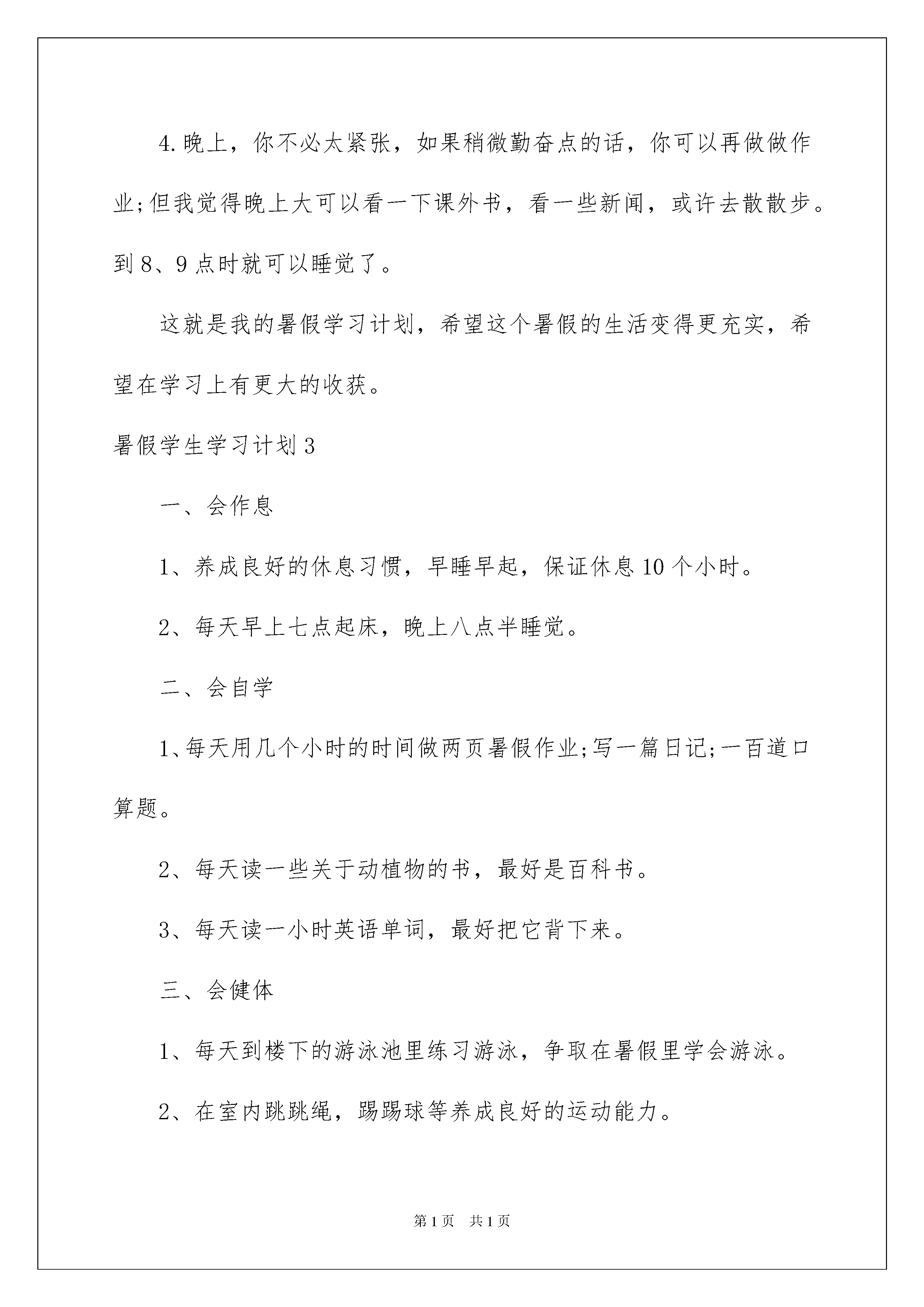 4.晚上，你不必太紧张，如果稍微勤奋点的话，你可以再做做作业;但我觉得晚上大可以看一下课外书，看一些新闻，或许去散散步。到8、9点时就可以睡觉了。

这就是我的暑假学习计划，希望这个暑假的生活变得更充实，希望在学习上有更大的收获。

暑假学生学习计划3

一、会作息

1、养成良好的休息习惯，早睡早起，保证休息10个小时。

2、每天早上七点起床，晚上八点半睡觉。

二、会自学

1、每天用几个小时的时间做两页暑假作业;写一篇日记;一百道口算题。

2、每天读一些关于动植物的书，最好是百科书。

3、每天读一小时英语单词，最好把它背下来。

三、会健体

1、每天到楼下的游泳池里练习游泳，争取在暑假里学会游泳。

2、在室内跳跳绳，踢踢球等养成良好的运动能力。

第1页 共1页